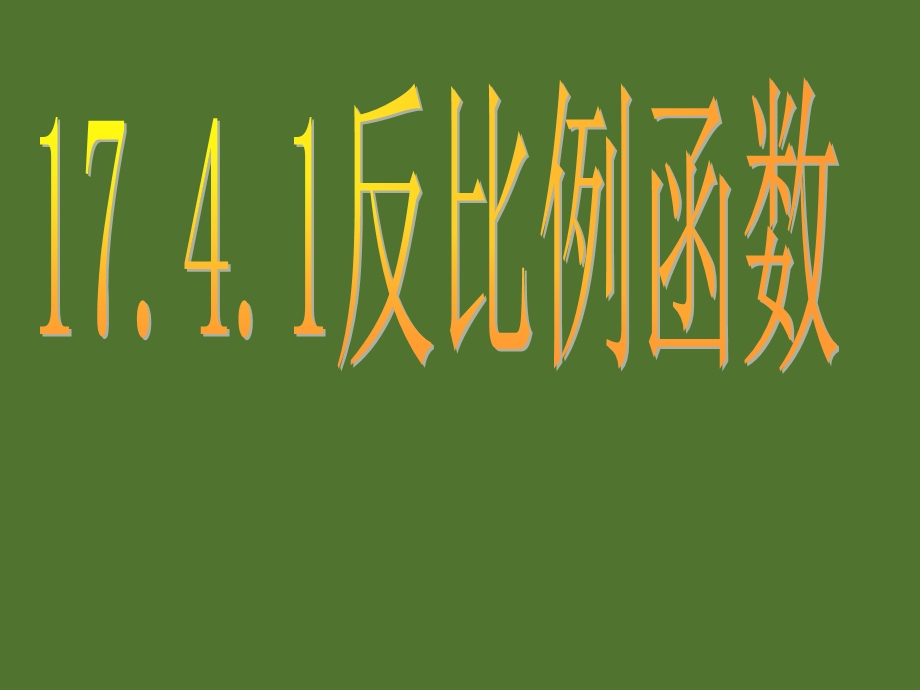 17.4.1反比例函数